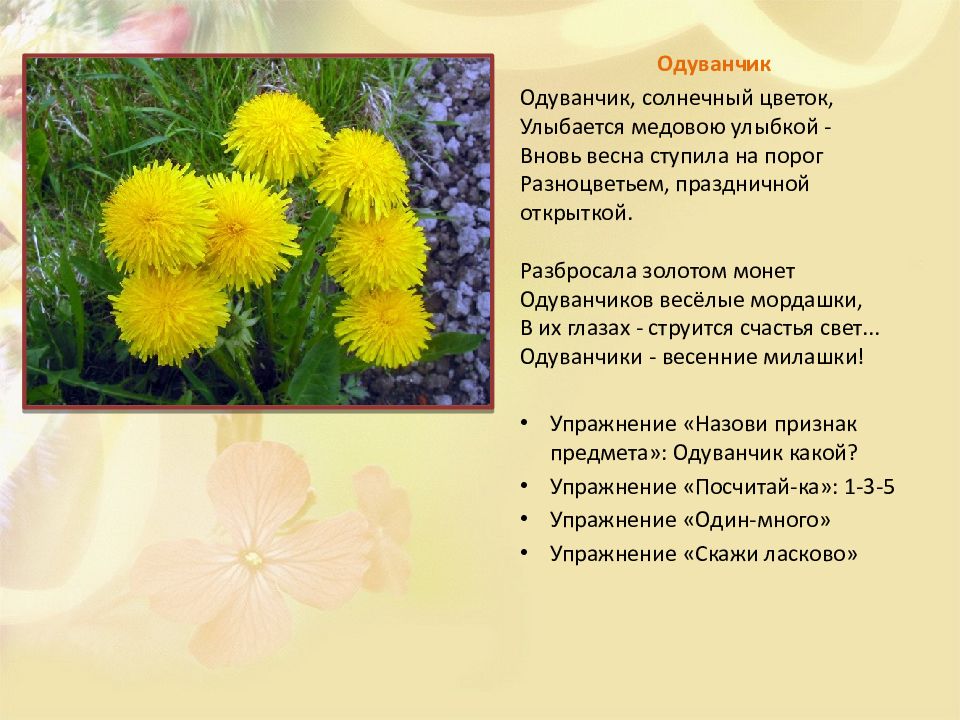 Одуванчик

Одуванчик, солнечный цветок,
Улыбается медовою улыбкой -
Вновь весна ступила на порог
Разноцветьем, праздничной открыткой.

Разбросала золотом монет
Одуванчиков весёлые мордашки,
В их глазах - струится счастья свет...
Одуванчики - весенние милашки!

• Упражнение «Назови признак предмета»: Одуванчик какой?
• Упражнение «Посчитай-ка»: 1-3-5
• Упражнение «Один-много»
• Упражнение «Скажи ласково»